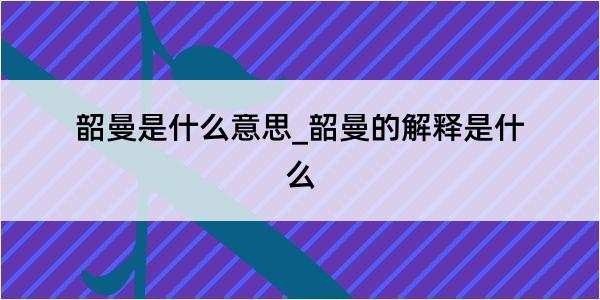 韶曼是什么意思_韶曼的解释是什么